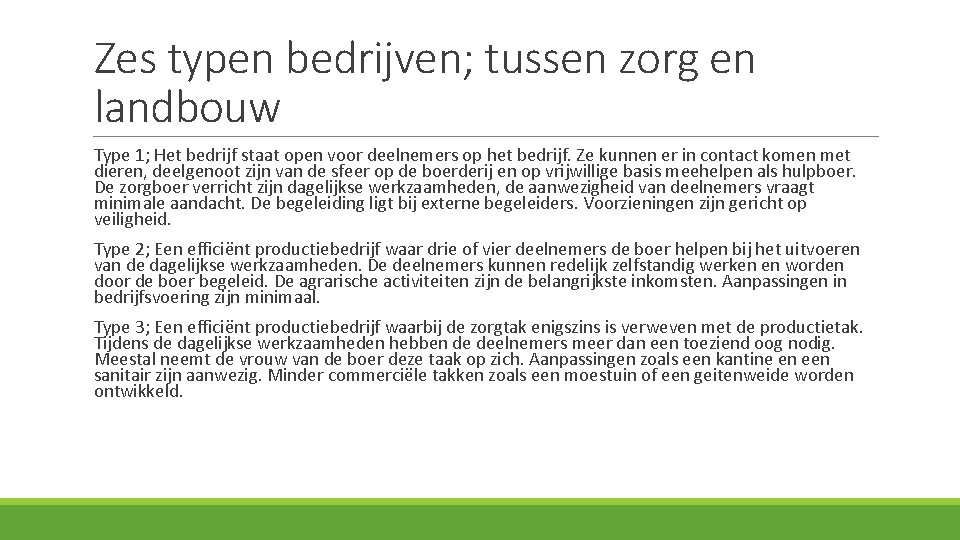 Zes typen bedrijven; tussen zorg en landbouw

Type 1; Het bedrijf staat open voor deelnemers op het bedrijf. Ze kunnen er in contact komen met dieren, deelgenoot zijn van de sfeer op de boerderij en op vrijwillige basis meehelpen als hulpboer. De zorgboer verricht zijn dagelijkse werkzaamheden, de aanwezigheid van deelnemers vraagt minimale aandacht. De begeleiding ligt bij externe begeleiders. Voorzieningen zijn gericht op veiligheid.

Type 2; Een efficiënt productiebedrijf waar drie of vier deelnemers de boer helpen bij het uitvoeren van de dagelijkse werkzaamheden. De deelnemers kunnen redelijk zelfstandig werken en worden door de boer begeleid. De agrarische activiteiten zijn de belangrijkste inkomsten. Aanpassingen in bedrijfsvoering zijn minimaal.

Type 3; Een efficiënt productiebedrijf waarbij de zorgtak enigszins is verweven met de productietak. Tijdens de dagelijkse werkzaamheden hebben de deelnemers meer dan een toeziend oog nodig. Meestal neemt de vrouw van de boer deze taak op zich. Aanpassingen zoals een kantine en een sanitair zijn aanwezig. Minder commerciële takken zoals een moestuin of een geitenweide worden ontwikkeld.